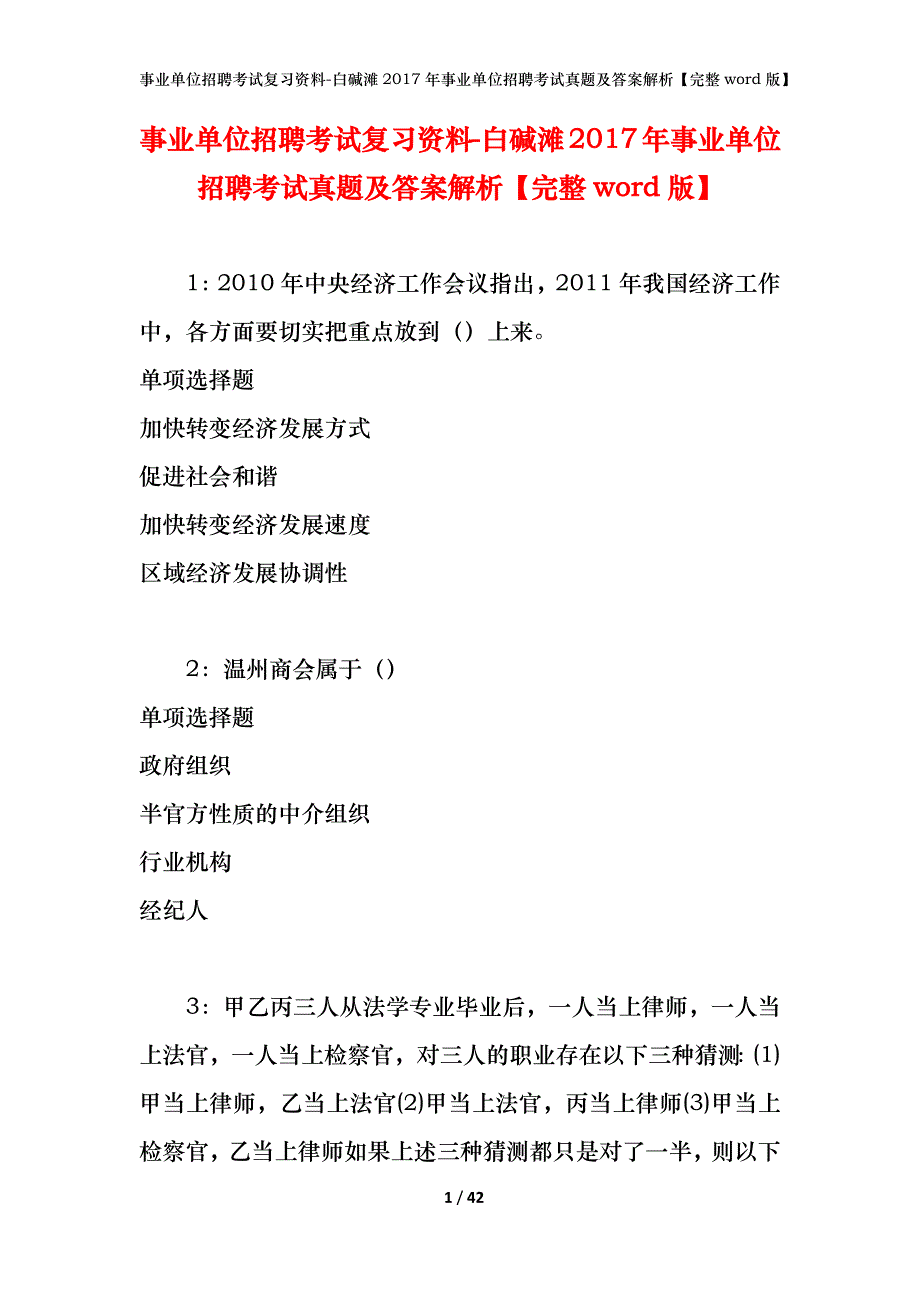 事业单位招聘考试复习资料-白碱滩2017年事业单位招聘考试真题及答案解析【完整word版】

事业单位招聘考试复习资料-白碱滩2017年事业单位招聘考试真题及答案解析【完整word版】

1：2010年中央经济工作会议指出，2011年我国经济工作中，各方面要切实把重点放到（）上来。

单项选择题

加快转变经济发展方式

促进社会和谐

加快转变经济发展速度

区域经济发展协调性

2：温州商会属于（）

单项选择题

政府组织

半官方性质的中介组织

行业机构

经纪人

3：甲乙丙三人从法学专业毕业后，一人当上律师，一人当上法官，一人当上检察官，对三人的职业存在以下三种猜测：(1)甲当上律师，乙当上法官(2)甲当上法官，丙当上律师(3)甲当上检察官，乙当上律师如果上述三种猜测都只是对了一半，则以下

1 / 42